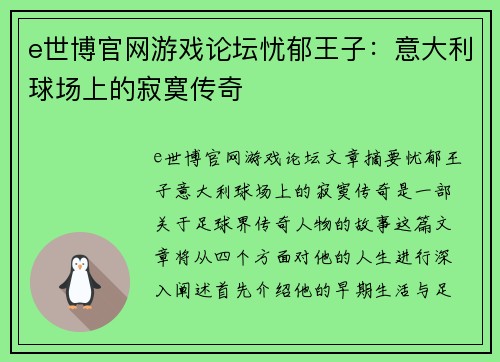 e世博官网游戏论坛忧郁王子：意大利球场上的寂寞传奇

e世博官网游戏论坛文章摘要忧郁王子意大利球场上的寂寞传奇是一部关于足球界传奇人物的故事这篇文章将从四个方面对他的人生进行深入阐述首先介绍他的早期生活与足